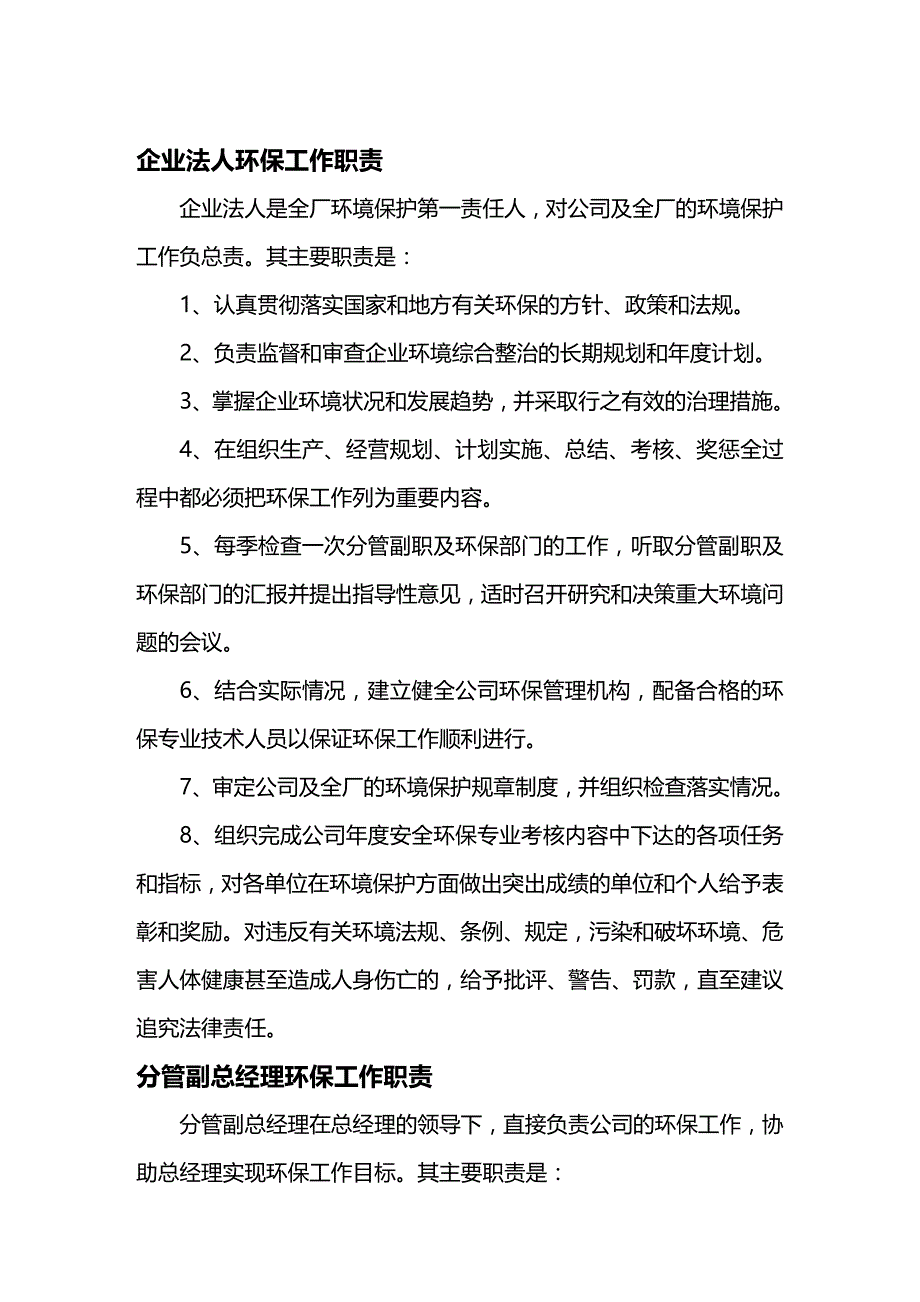 企业法人环保工作职责

企业法人是全厂环境保护第一责任人，对公司及全厂的环境保护工作负总责。其主要职责是：

1、认真贯彻落实国家和地方有关环保的方针、政策和法规。

2、负责监督和审查企业环境综合整治的长期规划和年度计划。

3、掌握企业环境状况和发展趋势，并采取行之有效的治理措施。

4、在组织生产、经营规划、计划实施、总结、考核、奖惩全过程中都必须把环保工作列为重要内容。

5、每季检查一次分管副职及环保部门的工作，听取分管副职及环保部门的汇报并提出指导性意见，适时召开研究和决策重大环境问题的会议。

6、结合实际情况，建立健全公司环保管理机构，配备合格的环保专业技术人员以保证环保工作顺利进行。

7、审定公司及全厂的环境保护规章制度，并组织检查落实情况。

8、组织完成公司年度安全环保专业考核内容中下达的各项任务和指标，对各单位在环境保护方面做出突出成绩的单位和个人给予表彰和奖励。对违反有关环境法规、条例、规定，污染和破坏环境、危害人体健康甚至造成人身伤亡的，给予批评、警告、罚款，直至建议追究法律责任。

分管副总经理环保工作职责

分管副总经理在总经理的领导下，直接负责公司的环保工作，协助总经理实现环保工作目标。其主要职责是：